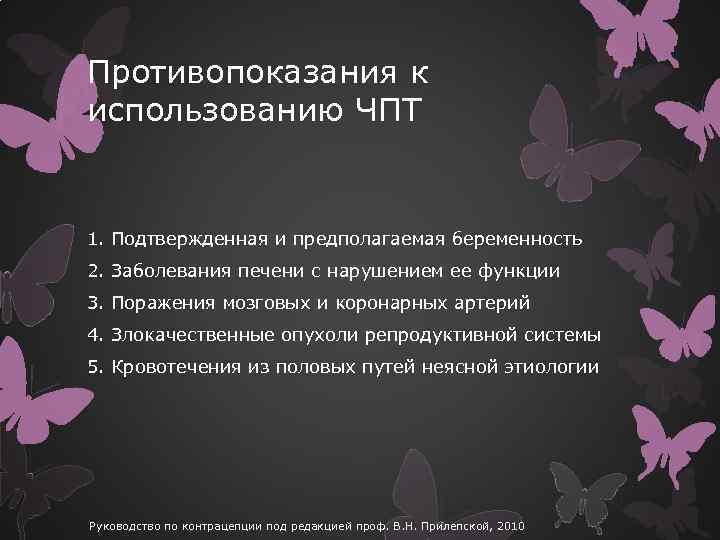 Противопоказания к использованию ЧПТ

1. Подтвержденная и предполагаемая беременность
2. Заболевания печени с нарушением ее функции
3. Поражения мозговых и коронарных артерий
4. Злокачественные опухоли репродуктивной системы
5. Кровотечения из половых путей неясной этиологии

Руководство по контрацепции под редакцией проф. В.Н. Прилепской, 2010